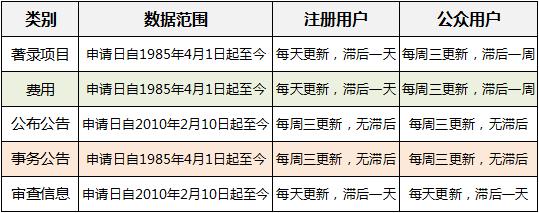 | 类别 | 数据范围 | 注册用户 | 公众用户 |
|---|---|---|---|
| 著录项目 | 申请日自1985年4月1日起至今 | 每天更新，滞后一天 | 每周三更新，滞后一周 |
| 费用 | 申请日自1985年4月1日起至今 | 每天更新，滞后一天 | 每周三更新，滞后一周 |
| 公布公告 | 申请日自2010年2月10日起至今 | 每周三更新，无滞后 | 每周三更新，无滞后 |
| 事务公告 | 申请日自1985年4月1日起至今 | 每周三更新，无滞后 | 每周三更新，无滞后 |
| 审查信息 | 申请日自2010年2月10日起至今 | 每天更新，滞后一天 | 每天更新，滞后一天 |